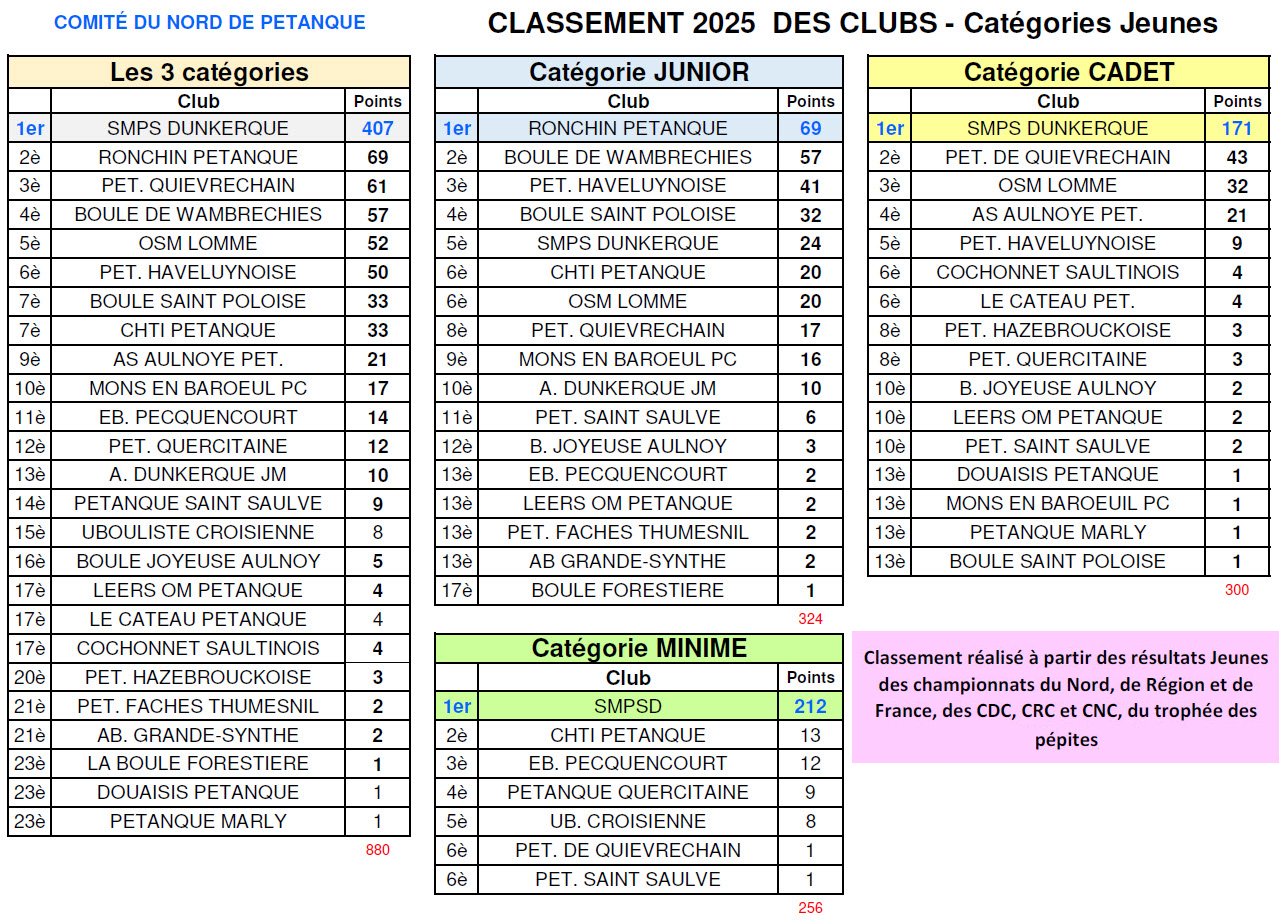 COMITÉ DU NORD DE PETANQUE

CLASSEMENT 2025 DES CLUBS - Catégories Jeunes

Les 3 catégories

| | Club | Points |
|---|---|---|
| 1er | SMPS DUNKERQUE | 407 |
| 2è | RONCHIN PETANQUE | 69 |
| 3è | PET. QUIEVRECHAIN | 61 |
| 4è | BOULE DE WAMBRECHIES | 57 |
| 5è | OSM LOMME | 52 |
| 6è | PET. HAVELUYNOISE | 50 |
| 7è | BOULE SAINT POLOISE | 33 |
| 7è | CHTI PETANQUE | 33 |
| 9è | AS AULNOYE PET. | 21 |
| 10è | MONS EN BAROEUL PC | 17 |
| 11è | EB. PECQUENCOURT | 14 |
| 12è | PET. QUERCITAINE | 12 |
| 13è | A. DUNKERQUE JM | 10 |
| 14è | PETANQUE SAINT SAULVE | 9 |
| 15è | UBOULISTE CROISIENNE | 8 |
| 16è | BOULE JOYEUSE AULNOY | 5 |
| 17è | LEERS OM PETANQUE | 4 |
| 17è | LE CATEAU PETANQUE | 4 |
| 17è | COCHONNET SAULTINOIS | 4 |
| 20è | PET. HAZEBROUCKOISE | 3 |
| 21è | PET. FACHES THUMESNIL | 2 |
| 21è | AB. GRANDE-SYNTHE | 2 |
| 23è | LA BOULE FORESTIERE | 1 |
| 23è | DOUAISIS PETANQUE | 1 |
| 23è | PETANQUE MARLY | 1 |

880

Catégorie JUNIOR

| | Club | Points |
|---|---|---|
| 1er | RONCHIN PETANQUE | 69 |
| 2è | BOULE DE WAMBRECHIES | 57 |
| 3è | PET. HAVELUYNOISE | 41 |
| 4è | BOULE SAINT POLOISE | 32 |
| 5è | SMPS DUNKERQUE | 24 |
| 6è | CHTI PETANQUE | 20 |
| 6è | OSM LOMME | 20 |
| 8è | PET. QUIEVRECHAIN | 17 |
| 9è | MONS EN BAROEUL PC | 16 |
| 10è | A. DUNKERQUE JM | 10 |
| 11è | PET. SAINT SAULVE | 6 |
| 12è | B. JOYEUSE AULNOY | 3 |
| 13è | EB. PECQUENCOURT | 2 |
| 13è | LEERS OM PETANQUE | 2 |
| 13è | PET. FACHES THUMESNIL | 2 |
| 13è | AB GRANDE-SYNTHE | 2 |
| 17è | BOULE FORESTIERE | 1 |

324

Catégorie MINIME

| | Club | Points |
|---|---|---|
| 1er | SMPSD | 212 |
| 2è | CHTI PETANQUE | 13 |
| 3è | EB. PECQUENCOURT | 12 |
| 4è | PETANQUE QUERCITAINE | 9 |
| 5è | UB. CROISIENNE | 8 |
| 6è | PET. DE QUIEVRECHAIN | 1 |
| 6è | PET. SAINT SAULVE | 1 |

256

Catégorie CADET

| | Club | Points |
|---|---|---|
| 1er | SMPS DUNKERQUE | 171 |
| 2è | PET. DE QUIEVRECHAIN | 43 |
| 3è | OSM LOMME | 32 |
| 4è | AS AULNOYE PET. | 21 |
| 5è | PET. HAVELUYNOISE | 9 |
| 6è | COCHONNET SAULTINOIS | 4 |
| 6è | LE CATEAU PET. | 4 |
| 8è | PET. HAZEBROUCKOISE | 3 |
| 8è | PET. QUERCITAINE | 3 |
| 10è | B. JOYEUSE AULNOY | 2 |
| 10è | LEERS OM PETANQUE | 2 |
| 10è | PET. SAINT SAULVE | 2 |
| 13è | DOUAISIS PETANQUE | 1 |
| 13è | MONS EN BAROEUIL PC | 1 |
| 13è | PETANQUE MARLY | 1 |
| 13è | BOULE SAINT POLOISE | 1 |

300

Classement réalisé à partir des résultats Jeunes des championnats du Nord, de Région et de France, des CDC, CRC et CNC, du trophée des pépites